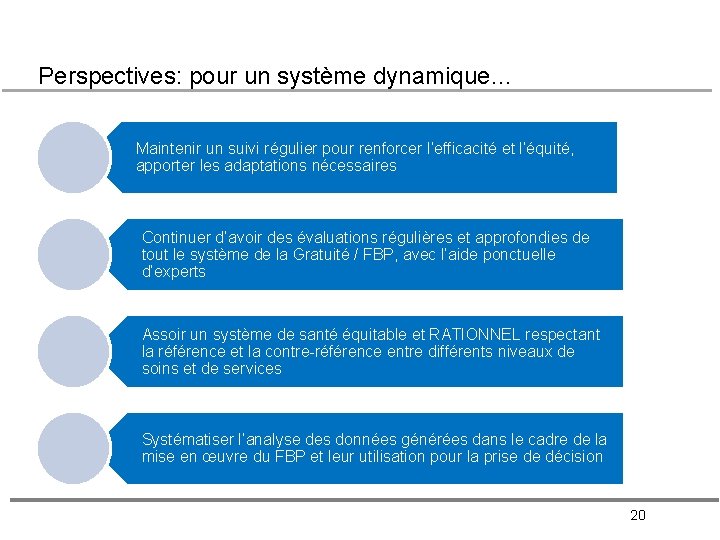 Perspectives: pour un système dynamique…

Maintenir un suivi régulier pour renforcer l'efficacité et l'équité, apporter les adaptations nécessaires

Continuer d'avoir des évaluations régulières et approfondies de tout le système de la Gratuité / FBP, avec l'aide ponctuelle d'experts

Assoir un système de santé équitable et RATIONNEL respectant la référence et la contre-référence entre différents niveaux de soins et de services

Systématiser l'analyse des données générées dans le cadre de la mise en œuvre du FBP et leur utilisation pour la prise de décision

20